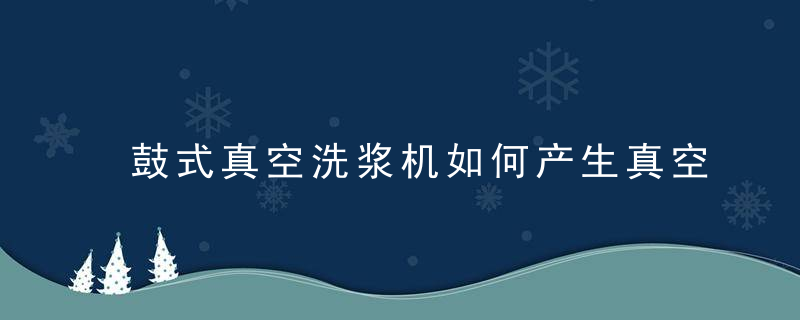 鼓式真空洗浆机如何产生真空